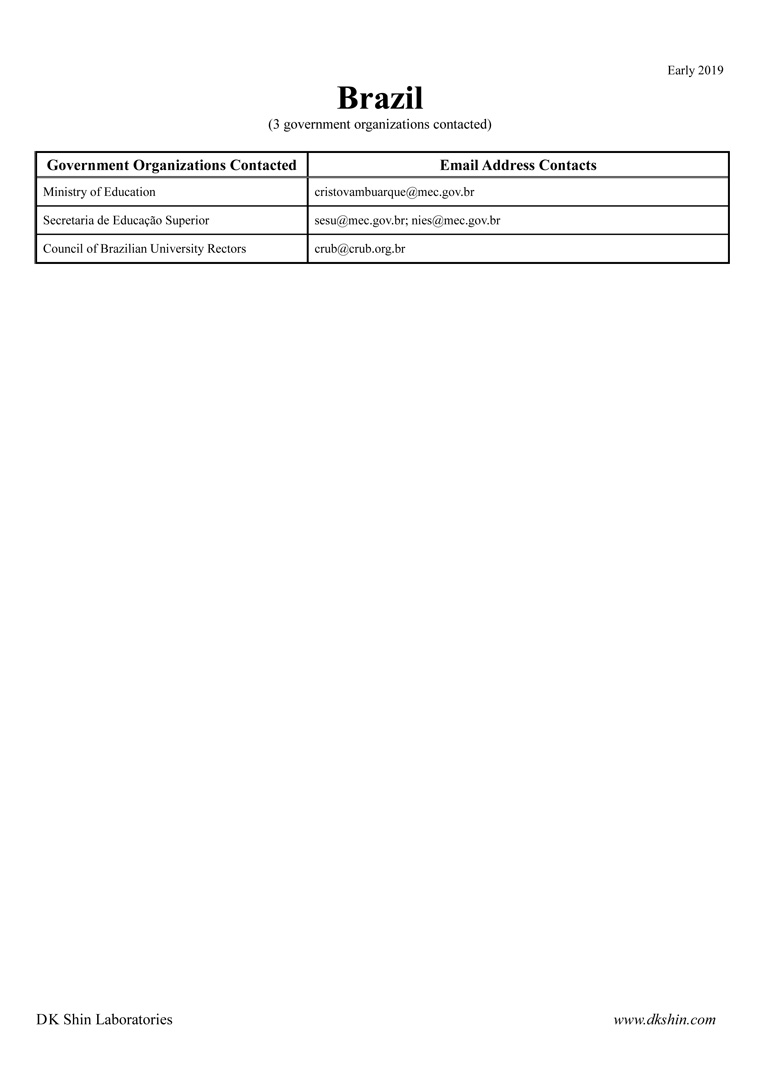 Early 2019

Brazil

(3 government organizations contacted)

| Government Organizations Contacted | Email Address Contacts |
|---|---|
| Ministry of Education | cristovambuarque@mec.gov.br |
| Secretaria de Educação Superior | sesu@mec.gov.br; nies@mec.gov.br |
| Council of Brazilian University Rectors | crub@crub.org.br |

DK Shin Laboratories

www.dkshin.com